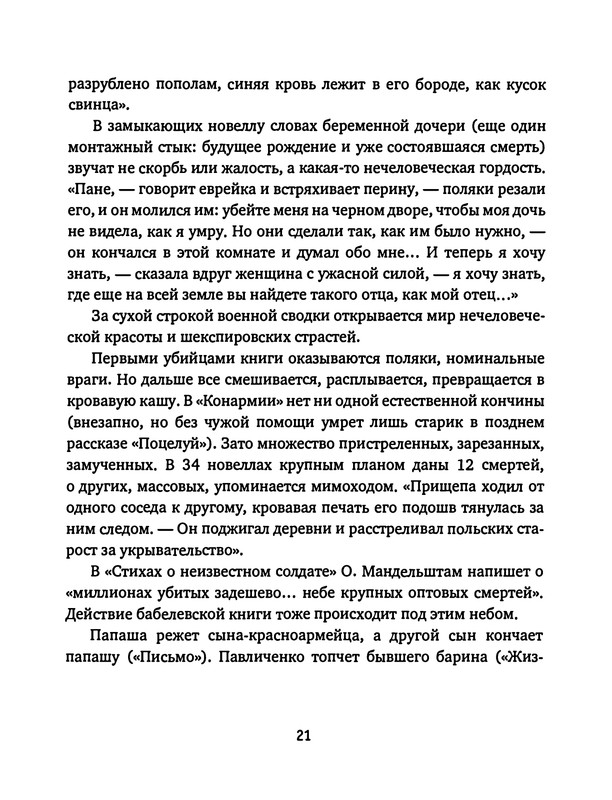 разрублено пополам, синяя кровь лежит в его бороде, как кусок свинца».

В замыкающих новеллу словах беременной дочери (еще один монтажный стык: будущее рождение и уже состоявшаяся смерть) звучат не скорбь или жалость, а какая-то нечеловеческая гордость. «Пане, — говорит еврейка и встряхивает перину, — поляки резали его, и он молился им: убейте меня на черном дворе, чтобы моя дочь не видела, как я умру. Но они сделали так, как им было нужно, — он кончался в этой комнате и думал обо мне... И теперь я хочу знать, — сказала вдруг женщина с ужасной силой, — я хочу знать, где еще на всей земле вы найдете такого отца, как мой отец...»

За сухой строкой военной сводки открывается мир нечеловеческой красоты и шекспировских страстей.

Первыми убийцами книги оказываются поляки, номинальные враги. Но дальше все смешивается, расплывается, превращается в кровавую кашу. В «Конармии» нет ни одной естественной кончины (внезапно, но без чужой помощи умрет лишь старик в позднем рассказе «Поцелуй»). Зато множество пристреленных, зарезанных, замученных. В 34 новеллах крупным планом даны 12 смертей, о других, массовых, упоминается мимоходом. «Прищепа ходил от одного соседа к другому, кровавая печать его подошв тянулась за ним следом. — Он поджигал деревни и расстреливал польских старост за укрывательство».

В «Стихах о неизвестном солдате» О. Мандельштам напишет о «миллионах убитых задешево... небе крупных оптовых смертей». Действие бабелевской книги тоже происходит под этим небом.

Папаша режет сына-красноармейца, а другой сын кончает папашу («Письмо»). Павличенко топчет бывшего барина («Жиз-

21